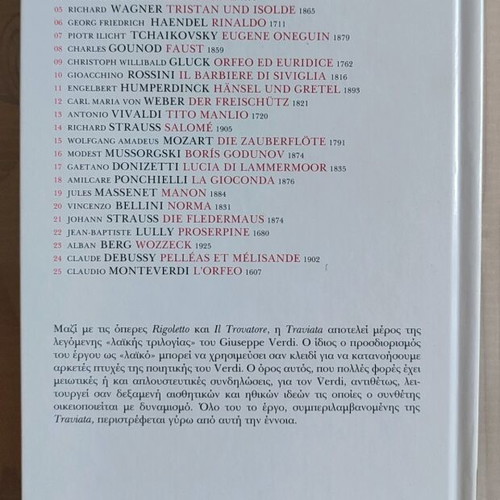 05 RICHARD WAGNER TRISTAN UND ISOLDE 1865
06 GEORG FRIEDRICH HAENDEL RINALDO 1711
07 PIOTR ILICHT TCHAIKOVSKY EUGENE ONEGUIN 1879
08 CHARLES GOUNOD FAUST 1859
09 CHRISTOPH WILLIBALD GLUCK ORFEO ED EURIDICE 1762
10 GIOACCHINO ROSSINI IL BARBIERE DI SIVIGLIA 1816
11 ENGELBERT HUMPERDINCK HÄNSEL UND GRETEL 1893
12 CARL MARIA VON WEBER DER FREISCHÜTZ 1821
13 ANTONIO VIVALDI TITO MANLIO 1720
14 RICHARD STRAUSS SALOMÉ 1905
15 WOLFGANG AMADEUS MOZART DIE ZAUBERFLÖTE 1791
16 MODEST MUSSORGSKI BORÍS GODUNOV 1874
17 GAETANO DONIZETTI LUCIA DI LAMMERMOOR 1835
18 AMILCARE PONCHIELLI LA GIOCONDA 1876
19 JULES MASSENET MANON 1884
20 VINCENZO BELLINI NORMA 1831
21 JOHANN STRAUSS DIE FLEDERMAUS 1874
22 JEAN-BAPTISTE LULLY PROSERPINE 1680
23 ALBAN BERG WOZZECK 1925
24 CLAUDE DEBUSSY PELLÉAS ET MÉLISANDE 1902
25 CLAUDIO MONTEVERDI L'ORFEO 1607

Μαζί με τις όπερες Rigoletto και Il Trovatore, η Traviata αποτελεί μέρος της λεγόμενης «λαϊκής τριλογίας» του Giuseppe Verdi. Ο ίδιος ο προσδιορισμός του έργου ως «λαϊκό» μπορεί να χρησιμεύσει σαν κλειδί για να κατανοήσουμε αρκετές πτυχές της ποιητικής του Verdi. Ο όρος αυτός, που πολλές φορές έχει μειωτικές ή και απλουστευτικές συνδηλώσεις, για τον Verdi, αντιθέτως, λειτουργεί σαν δεξαμενή αισθητικών και ηθικών ιδεών τις οποίες ο συνθέτης οικειοποιείται με δυναμισμό. Όλο του το έργο, συμπεριλαμβανομένης της Traviata, περιστρέφεται γύρω από αυτή την έννοια.